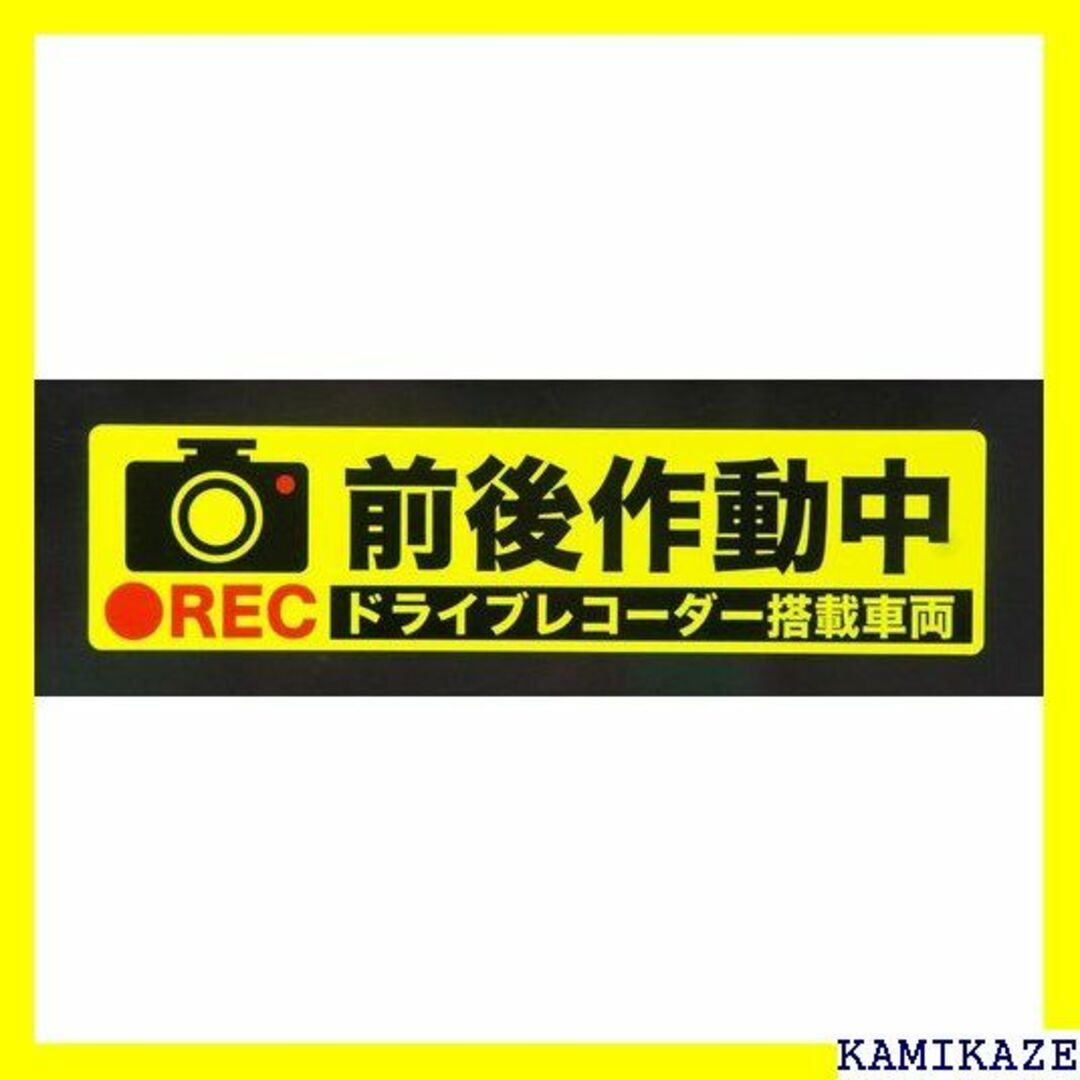 前後作動中

●REC ドライブレコーダー搭載車両

KAMIKAZE